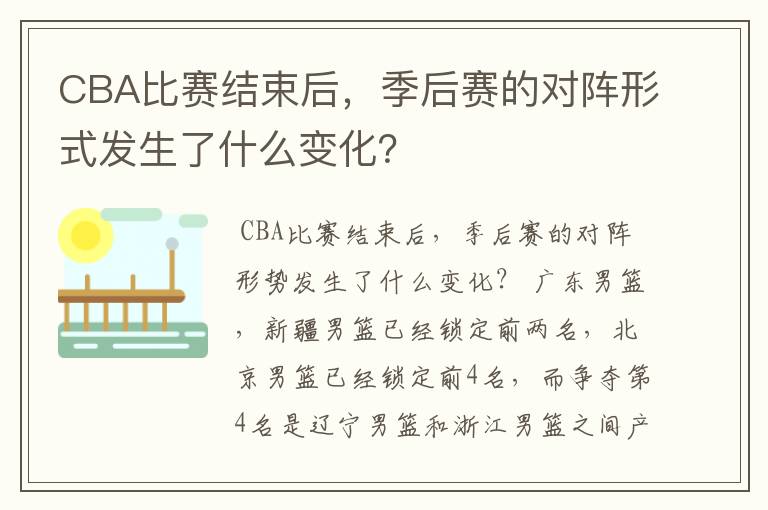 CBA比赛结束后，季后赛的对阵形式发生了什么变化？

CBA比赛结束后，季后赛的对阵形势发生了什么变化？ 广东男篮，新疆男篮已经锁定前两名，北京男篮已经锁定前4名，而争夺第4名是辽宁男篮和浙江男篮之间产